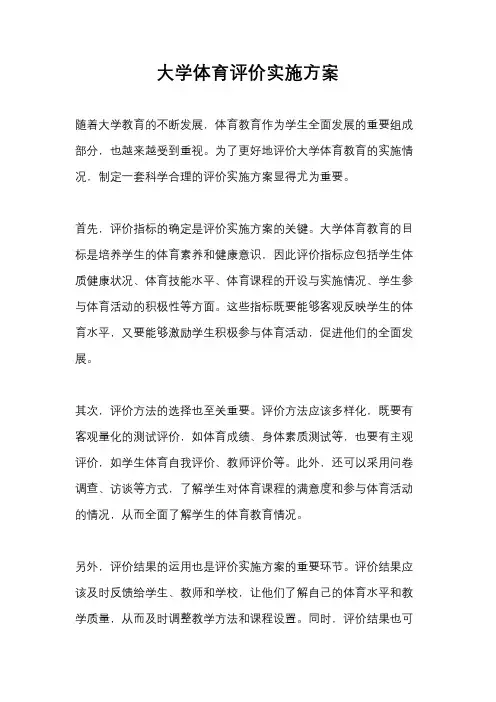 大学体育评价实施方案

随着大学教育的不断发展，体育教育作为学生全面发展的重要组成部分，也越来越受到重视。为了更好地评价大学体育教育的实施情况，制定一套科学合理的评价实施方案显得尤为重要。

首先，评价指标的确定是评价实施方案的关键。大学体育教育的目标是培养学生的体育素养和健康意识，因此评价指标应包括学生体质健康状况、体育技能水平、体育课程的开设与实施情况、学生参与体育活动的积极性等方面。这些指标既要能够客观反映学生的体育水平，又要能够激励学生积极参与体育活动，促进他们的全面发展。

其次，评价方法的选择也至关重要。评价方法应该多样化，既要有客观量化的测试评价，如体育成绩、身体素质测试等，也要有主观评价，如学生体育自我评价、教师评价等。此外，还可以采用问卷调查、访谈等方式，了解学生对体育课程的满意度和参与体育活动的情况，从而全面了解学生的体育教育情况。

另外，评价结果的运用也是评价实施方案的重要环节。评价结果应该及时反馈给学生、教师和学校，让他们了解自己的体育水平和教学质量，从而及时调整教学方法和课程设置。同时，评价结果也可